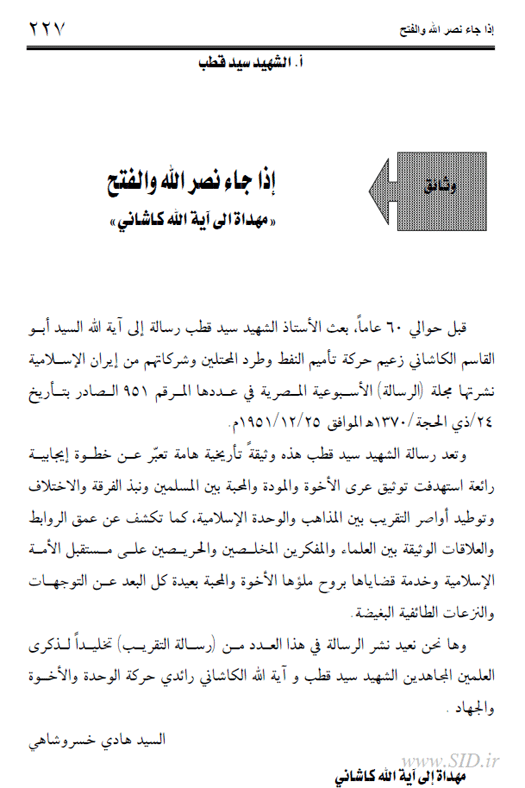 إذا جاء نصر الله والفتح

٢٢٧

أ. الشهيد سيد قطب

وثائق

إذا جاء نصر الله والفتح

«مهداة الى آية الله كاشاني»

قبل حوالي ٦٠ عاماً، بعث الأستاذ الشهيد سيد قطب رسالة إلى آية الله السيد أبو القاسم الكاشاني زعيم حركة تأميم النفط وطرد المحتلين وشركاتهم من إيران الإسلامية نشرتها مجلة (الرسالة) الأسبوعية المصرية في عددها المرقم ٩٥١ الصادر بتأريخ ٢٤/ذي الحجة/١٣٧٠هـ الموافق ١٩٥١/١٢/٢٥م.

وتعد رسالة الشهيد سيد قطب هذه وثيقةً تأريخية هامة تعبّر عن خطوة إيجابية رائعة استهدفت توثيق عرى الأخوة والمودة والمحبة بين المسلمين ونبذ الفرقة والاختلاف وتوطيد أواصر التقريب بين المذاهب والوحدة الإسلامية، كما تكشف عن عمق الروابط والعلاقات الوثيقة بين العلماء والمفكرين المخلصين والحريصين على مستقبل الأمة الإسلامية وخدمة قضاياها بروح ملؤها الأخوة والمحبة بعيدة كل البعد عن التوجهات والنزعات الطائفية البغيضة.

وها نحن نعيد نشر الرسالة في هذا العدد من (رسالة التقريب) تخليداً لذكرى العلمين المجاهدين الشهيد سيد قطب و آية الله الكاشاني رائدي حركة الوحدة والأخوة والجهاد.

السيد هادي خسروشاهي

www.SID.ir

مهداة إلى آية الله كاشاني